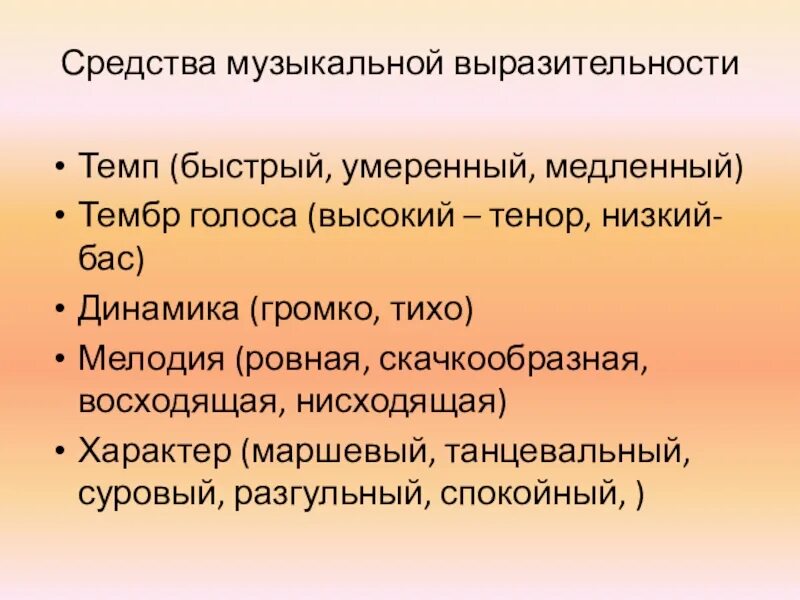 Средства музыкальной выразительности

• Темп (быстрый, умеренный, медленный)
• Тембр голоса (высокий – тенор, низкий-бас)
• Динамика (громко, тихо)
• Мелодия (ровная, скачкообразная, восходящая, нисходящая)
• Характер (маршевый, танцевальный, суровый, разгульный, спокойный, )